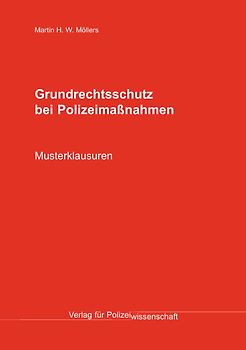 Martin H. W. Möllers

Grundrechtsschutz bei Polizeimaßnahmen

Musterklausuren

Verlag für Polizeiwissenschaft